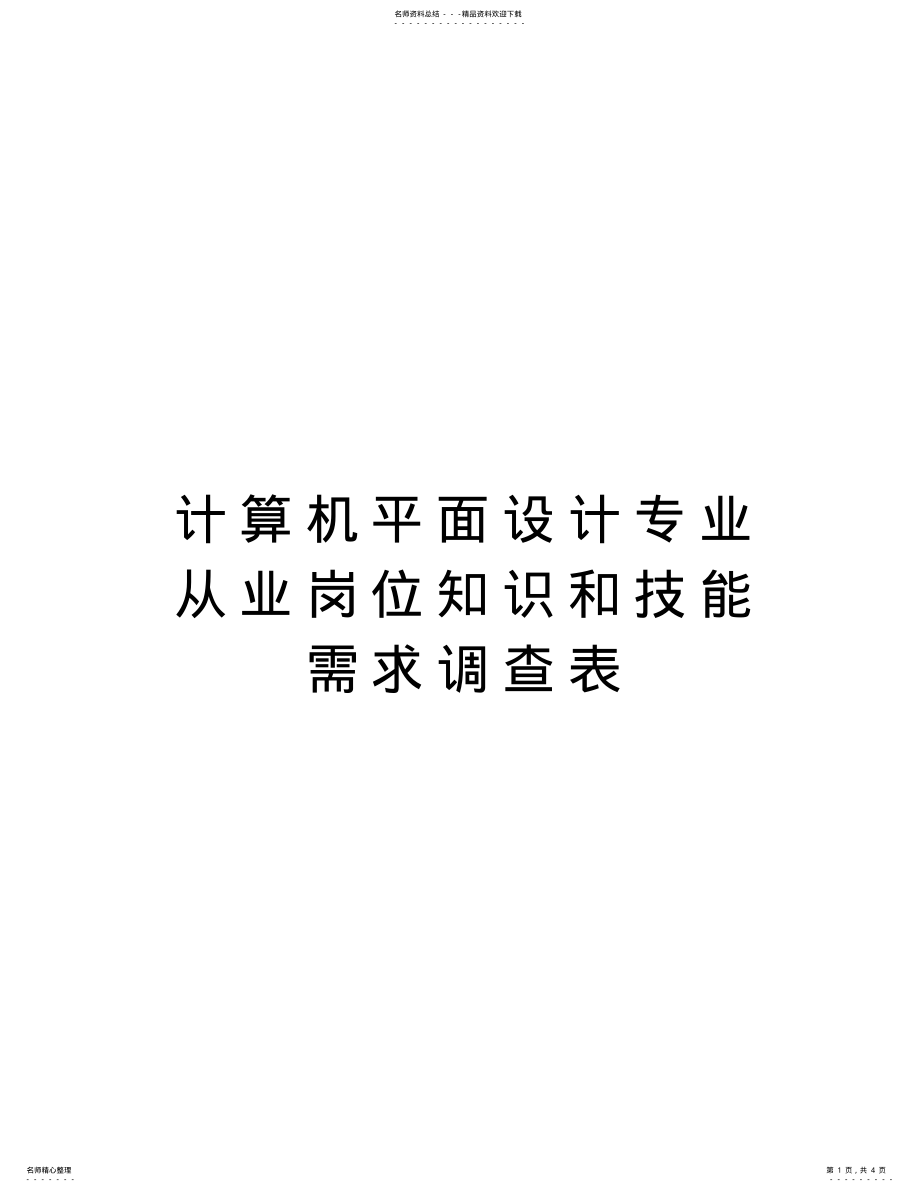 名师资料总结 - - -精品资料欢迎下载

计算机平面设计专业从业岗位知识和技能需求调查表

名师精心整理

第 1 页，共 4 页